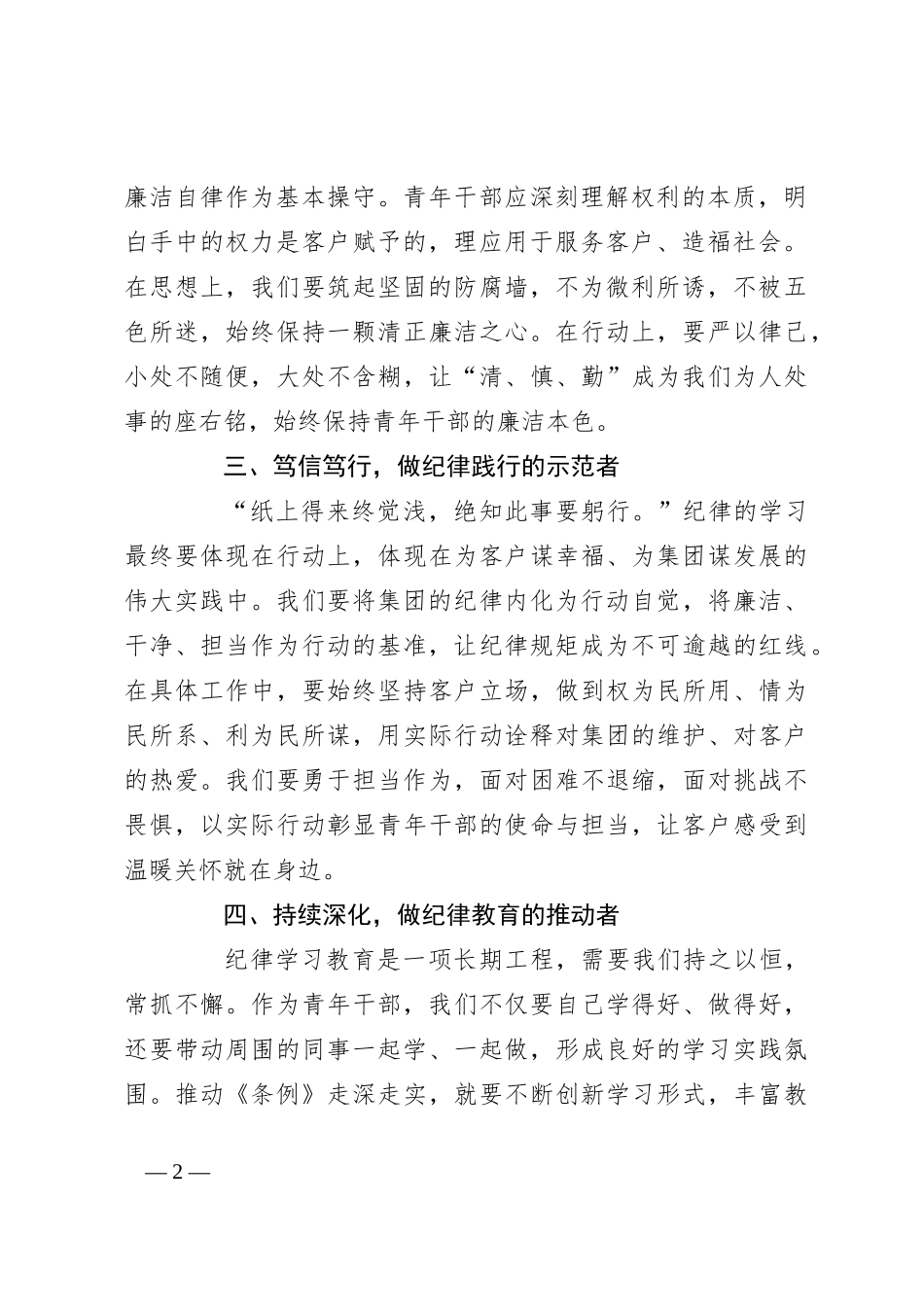 廉洁自律作为基本操守。青年干部应深刻理解权利的本质，明白手中的权力是客户赋予的，理应用于服务客户、造福社会。在思想上，我们要筑起坚固的防腐墙，不为微利所诱，不被五色所迷，始终保持一颗清正廉洁之心。在行动上，要严以律己，小处不随便，大处不含糊，让“清、慎、勤”成为我们为人处事的座右铭，始终保持青年干部的廉洁本色。

三、笃信笃行，做纪律践行的示范者

“纸上得来终觉浅，绝知此事要躬行。”纪律的学习最终要体现在行动上，体现在为客户谋幸福、为集团谋发展的伟大实践中。我们要将集团的纪律内化为行动自觉，将廉洁、干净、担当作为行动的基准，让纪律规矩成为不可逾越的红线。在具体工作中，要始终坚持客户立场，做到权为民所用、情为民所系、利为民所谋，用实际行动诠释对集团的维护、对客户的热爱。我们要勇于担当作为，面对困难不退缩，面对挑战不畏惧，以实际行动彰显青年干部的使命与担当，让客户感受到温暖关怀就在身边。

四、持续深化，做纪律教育的推动者

纪律学习教育是一项长期工程，需要我们持之以恒，常抓不懈。作为青年干部，我们不仅要自己学得好、做得好，还要带动周围的同事一起学、一起做，形成良好的学习实践氛围。推动《条例》走深走实，就要不断创新学习形式，丰富教

— 2 —